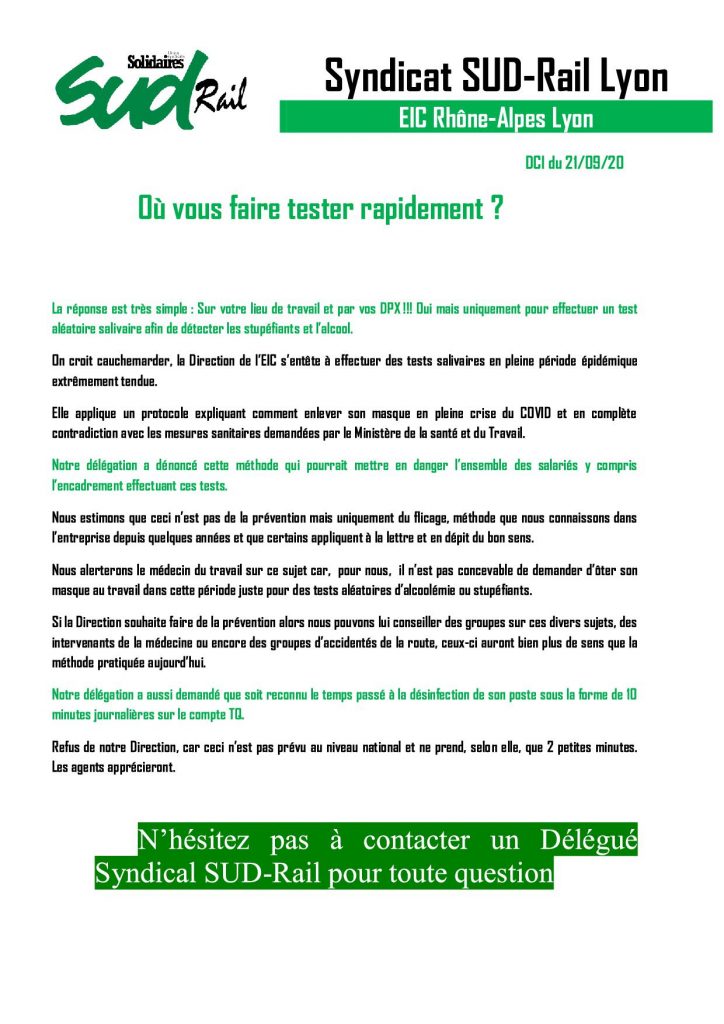 Solidaires
SUD Rail

Syndicat SUD-Rail Lyon

EIC Rhône-Alpes Lyon

DCI du 21/09/20

Où vous faire tester rapidement ?

La réponse est très simple : Sur votre lieu de travail et par vos DPX !!! Oui mais uniquement pour effectuer un test aléatoire salivaire afin de détecter les stupéfiants et l'alcool.

On croit cauchemarder, la Direction de l'EIC s'entête à effectuer des tests salivaires en pleine période épidémique extrêmement tendue.

Elle applique un protocole expliquant comment enlever son masque en pleine crise du COVID et en complète contradiction avec les mesures sanitaires demandées par le Ministère de la santé et du Travail.

Notre délégation a dénoncé cette méthode qui pourrait mettre en danger l'ensemble des salariés y compris l'encadrement effectuant ces tests.

Nous estimons que ceci n'est pas de la prévention mais uniquement du flicage, méthode que nous connaissons dans l'entreprise depuis quelques années et que certains appliquent à la lettre et en dépit du bon sens.

Nous alerterons le médecin du travail sur ce sujet car, pour nous, il n'est pas concevable de demander d'ôter son masque au travail dans cette période juste pour des tests aléatoires d'alcoolémie ou stupéfiants.

Si la Direction souhaite faire de la prévention alors nous pouvons lui conseiller des groupes sur ces divers sujets, des intervenants de la médecine ou encore des groupes d'accidentés de la route, ceux-ci auront bien plus de sens que la méthode pratiquée aujourd'hui.

Notre délégation a aussi demandé que soit reconnu le temps passé à la désinfection de son poste sous la forme de 10 minutes journalières sur le compte TQ.

Refus de notre Direction, car ceci n'est pas prévu au niveau national et ne prend, selon elle, que 2 petites minutes. Les agents apprécieront.

N'hésitez pas à contacter un Délégué Syndical SUD-Rail pour toute question